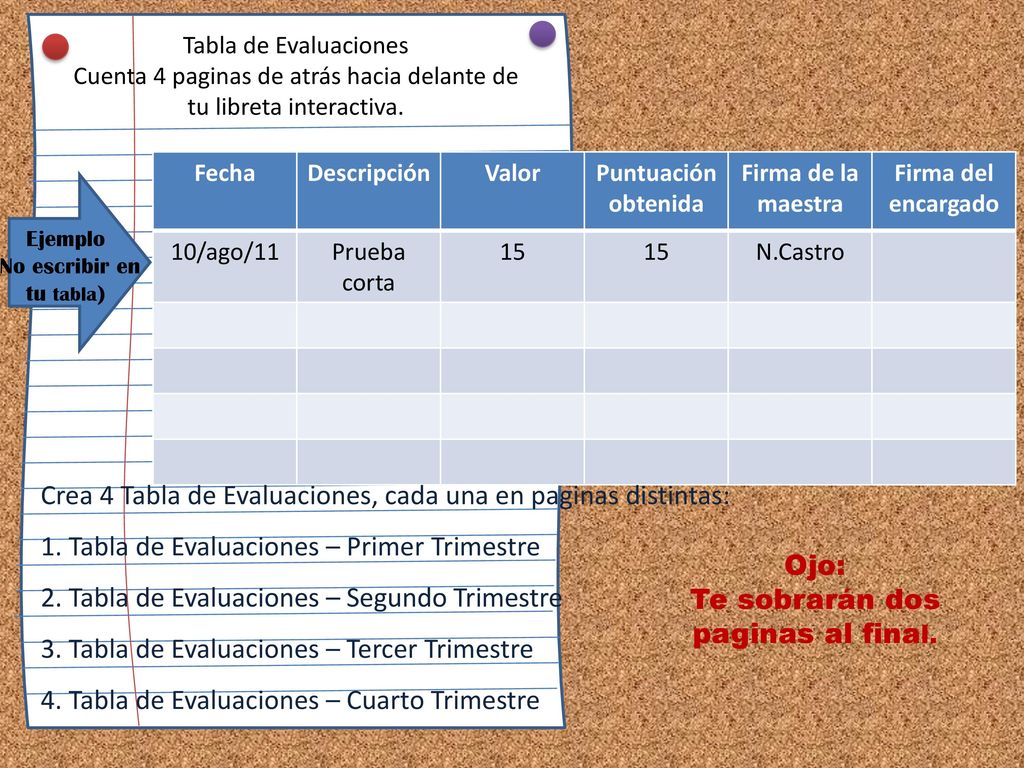 Tabla de Evaluaciones
Cuenta 4 paginas de atrás hacia delante de tu libreta interactiva.

Ejemplo
No escribir en tu tabla)

| Fecha | Descripción | Valor | Puntuación obtenida | Firma de la maestra | Firma del encargado |
|---|---|---|---|---|---|
| 10/ago/11 | Prueba corta | 15 | 15 | N.Castro | |
| | | | | | |
| | | | | | |
| | | | | | |
| | | | | | |

Crea 4 Tabla de Evaluaciones, cada una en paginas distintas:

1. Tabla de Evaluaciones – Primer Trimestre
2. Tabla de Evaluaciones – Segundo Trimestre
3. Tabla de Evaluaciones – Tercer Trimestre
4. Tabla de Evaluaciones – Cuarto Trimestre

Ojo:
Te sobrarán dos paginas al final.